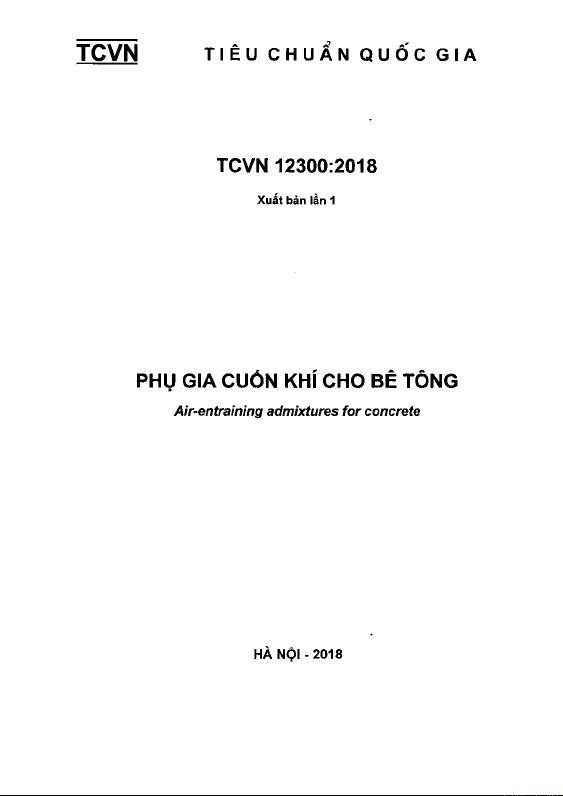 TCVN TIÊU CHUẨN QUỐC GIA

TCVN 12300:2018

Xuất bản lần 1

PHỤ GIA CUỐN KHÍ CHO BÊ TÔNG

Air-entraining admixtures for concrete

HÀ NỘI - 2018